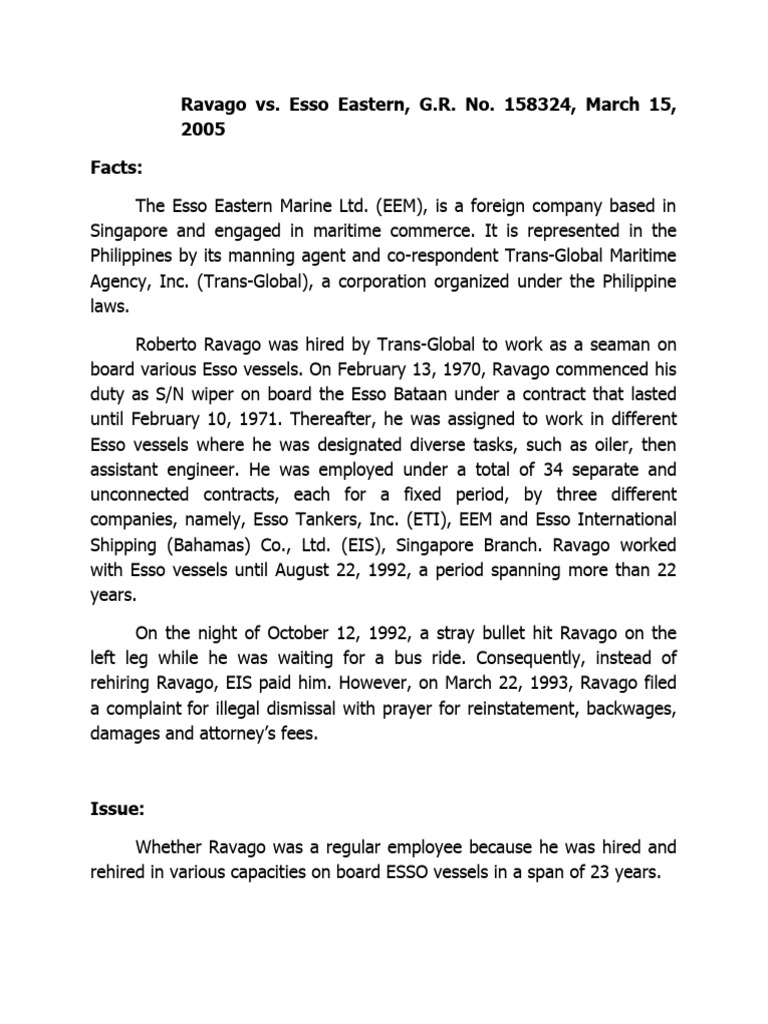 Ravago vs. Esso Eastern, G.R. No. 158324, March 15, 2005

Facts:

The Esso Eastern Marine Ltd. (EEM), is a foreign company based in Singapore and engaged in maritime commerce. It is represented in the Philippines by its manning agent and co-respondent Trans-Global Maritime Agency, Inc. (Trans-Global), a corporation organized under the Philippine laws.

Roberto Ravago was hired by Trans-Global to work as a seaman on board various Esso vessels. On February 13, 1970, Ravago commenced his duty as S/N wiper on board the Esso Bataan under a contract that lasted until February 10, 1971. Thereafter, he was assigned to work in different Esso vessels where he was designated diverse tasks, such as oiler, then assistant engineer. He was employed under a total of 34 separate and unconnected contracts, each for a fixed period, by three different companies, namely, Esso Tankers, Inc. (ETI), EEM and Esso International Shipping (Bahamas) Co., Ltd. (EIS), Singapore Branch. Ravago worked with Esso vessels until August 22, 1992, a period spanning more than 22 years.

On the night of October 12, 1992, a stray bullet hit Ravago on the left leg while he was waiting for a bus ride. Consequently, instead of rehiring Ravago, EIS paid him. However, on March 22, 1993, Ravago filed a complaint for illegal dismissal with prayer for reinstatement, backwages, damages and attorney's fees.

Issue:

Whether Ravago was a regular employee because he was hired and rehired in various capacities on board ESSO vessels in a span of 23 years.